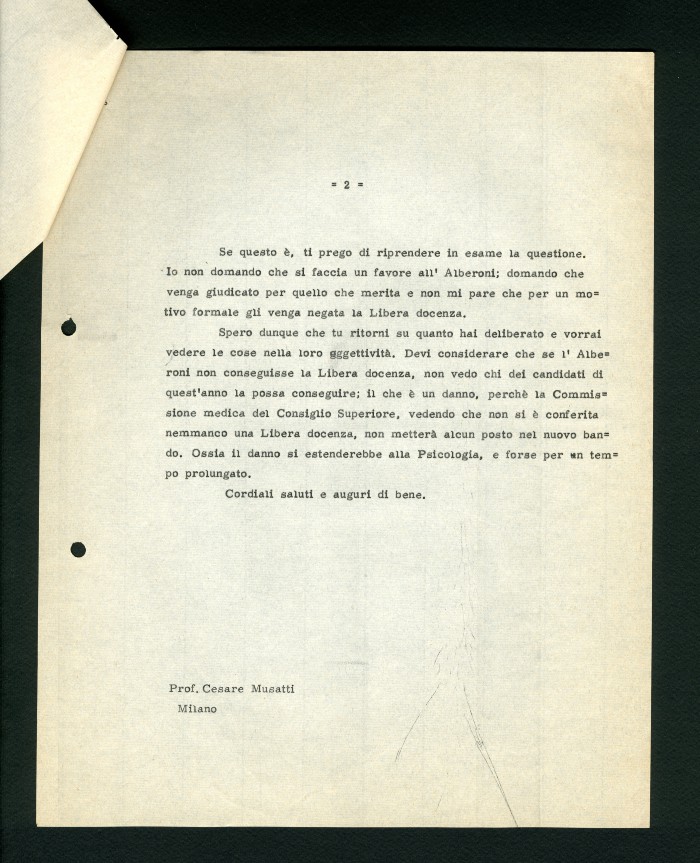 = 2 =

Se questo è, ti prego di riprendere in esame la questione. Io non domando che si faccia un favore all' Alberoni; domando che venga giudicato per quello che merita e non mi pare che per un motivo formale gli venga negata la Libera docenza.

Spero dunque che tu ritorni su quanto hai deliberato e vorrai vedere le cose nella loro ggettività. Devi considerare che se l' Alberoni non conseguisse la Libera docenza, non vedo chi dei candidati di quest'anno la possa conseguire; il che è un danno, perchè la Commissione medica del Consiglio Superiore, vedendo che non si è conferita nemmanco una Libera docenza, non metterà alcun posto nel nuovo bando. Ossia il danno si estenderebbe alla Psicologia, e forse per un tempo prolungato.

Cordiali saluti e auguri di bene.

Prof. Cesare Musatti
Milano